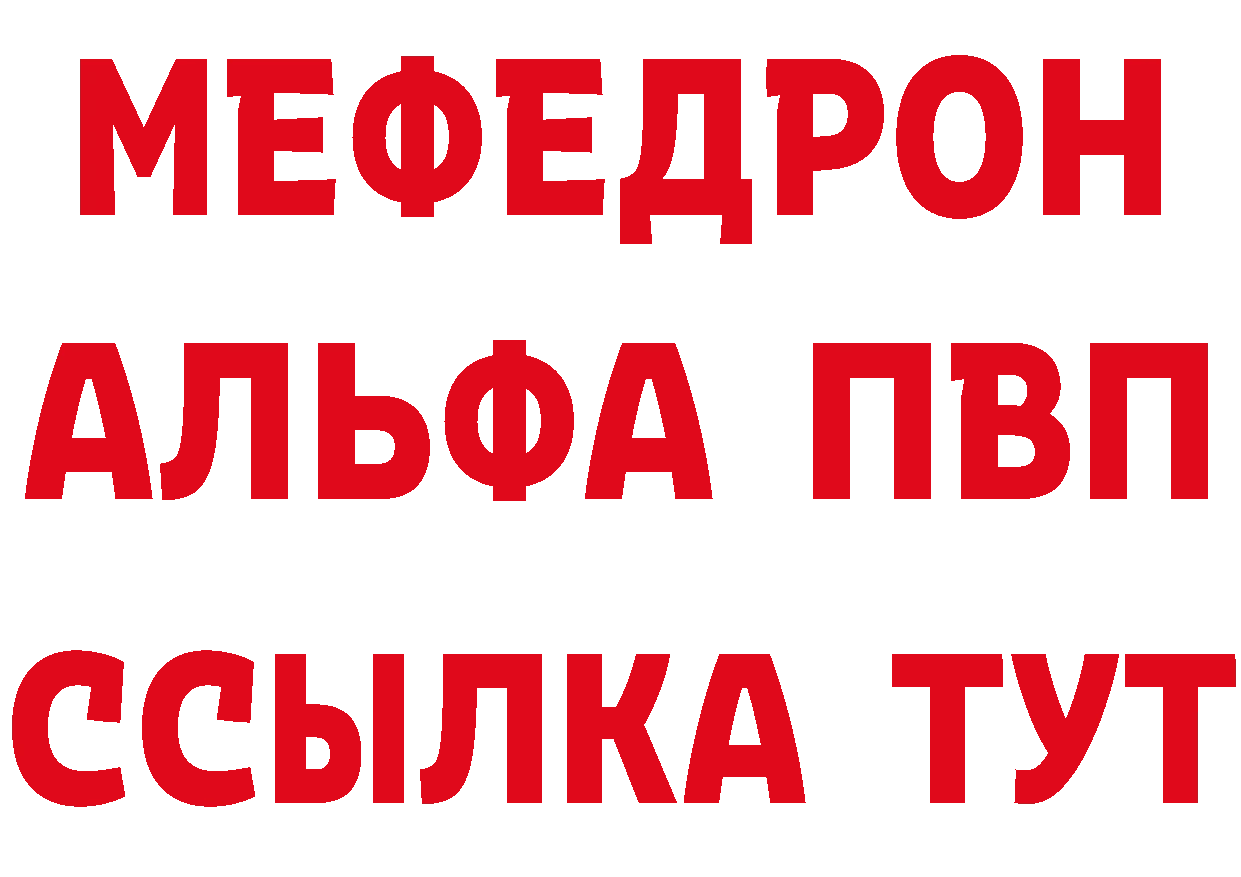 МЕФЕДРОН
АЛЬФА ПВП
ССЫЛКА ТУТ